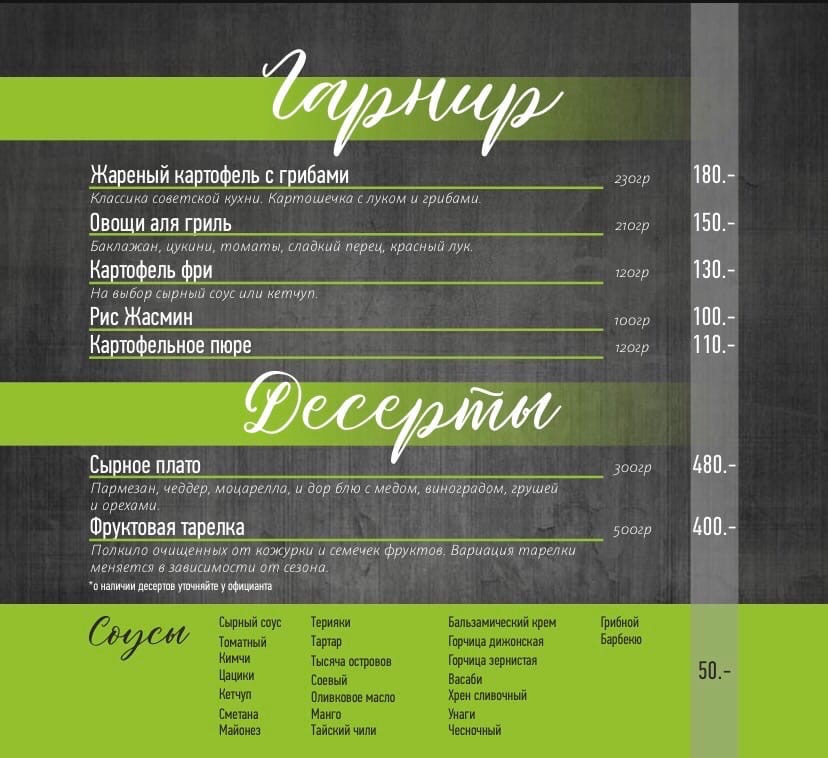 Гарнир

Жареный картофель с грибами 230гр 180.-

Классика советской кухни. Картошечка с луком и грибами.

Овощи аля гриль 210гр 150.-

Баклажан, цукини, томаты, сладкий перец, красный лук.

Картофель фри 120гр 130.-

На выбор сырный соус или кетчуп.

Рис Жасмин 100гр 100.-

Картофельное пюре 120гр 110.-

Десерты

Сырное плато 300гр 480.-

Пармезан, чеддер, моцарелла, и дор блю с медом, виноградом, грушей и орехами.

Фруктовая тарелка 500гр 400.-

Полкило очищенных от кожурки и семечек фруктов. Вариация тарелки меняется в зависимости от сезона.

*о наличии десертов уточняйте у официанта

Соусы

Сырный соус
Томатный
Кимчи
Цацики
Кетчуп
Сметана
Майонез

Терияки
Тартар
Тысяча островов
Соевый
Оливковое масло
Манго
Тайский чили

Бальзамический крем
Горчица дижонская
Горчица зернистая
Васаби
Хрен сливочный
Унаги
Чесночный

Грибной
Барбекю

50.-